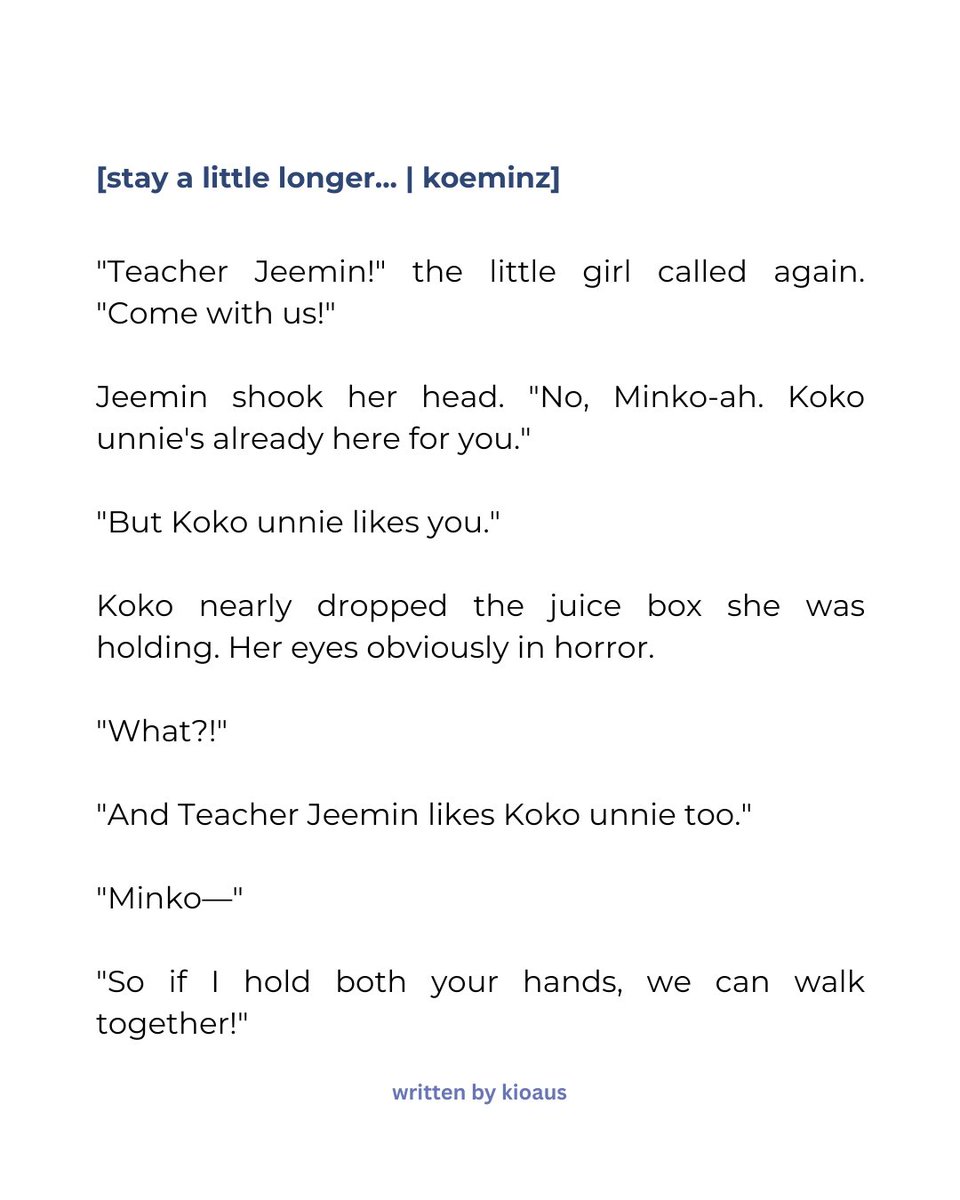 [stay a little longer... | koeminz]

"Teacher Jeemin!" the little girl called again. "Come with us!"

Jeemin shook her head. "No, Minko-ah. Koko unnie's already here for you."

"But Koko unnie likes you."

Koko nearly dropped the juice box she was holding. Her eyes obviously in horror.

"What?!"

"And Teacher Jeemin likes Koko unnie too."

"Minko—"

"So if I hold both your hands, we can walk together!"

written by kioaus